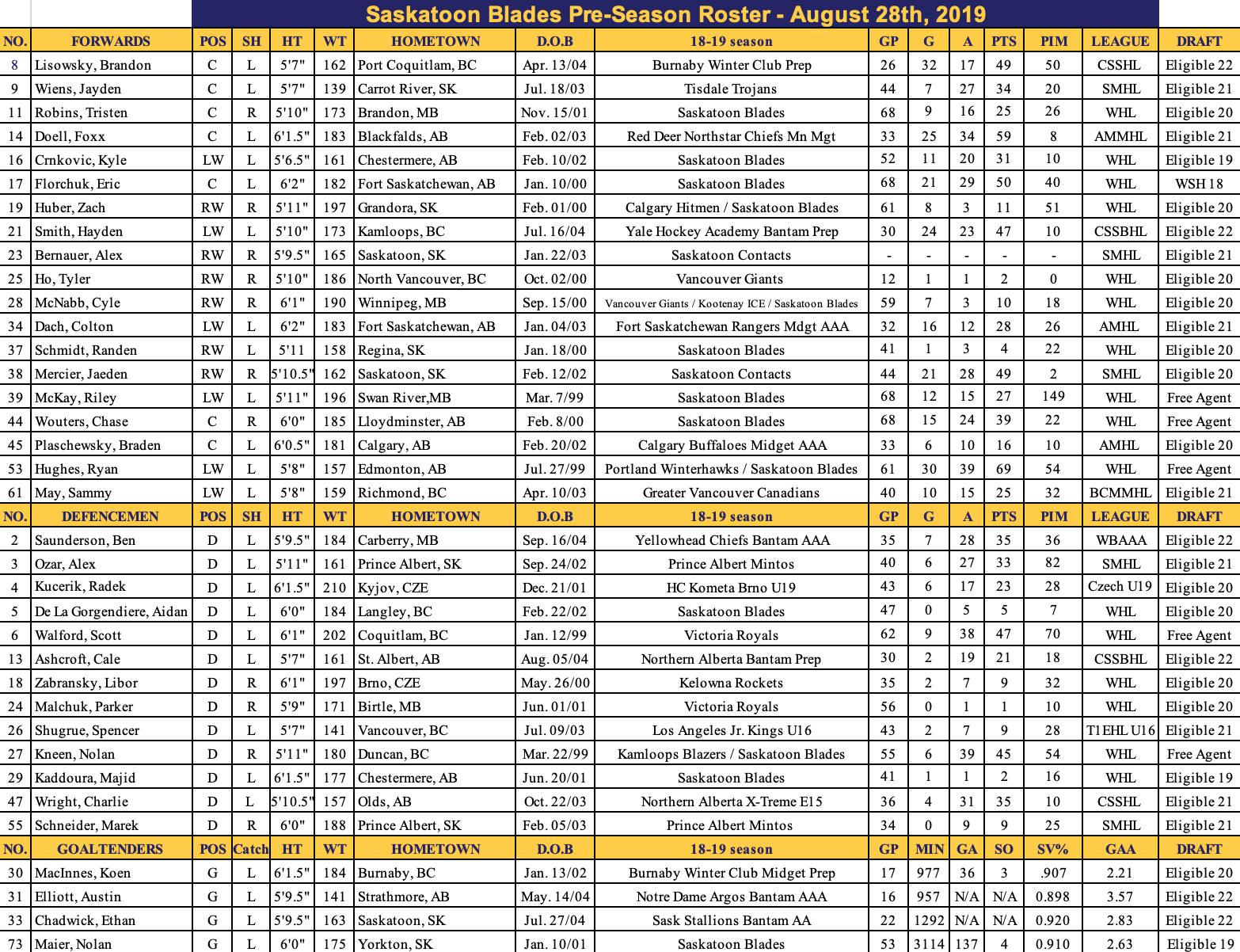 Saskatoon Blades Pre-Season Roster - August 28th, 2019

| NO. | FORWARDS | POS | SH | HT | WT | HOMETOWN | D.O.B | 18-19 season | GP | G | A | PTS | PIM | LEAGUE | DRAFT |
|---|---|---|---|---|---|---|---|---|---|---|---|---|---|---|---|
| 8 | Lisowsky, Brandon | C | L | 5'7" | 162 | Port Coquitlam, BC | Apr. 13/04 | Burnaby Winter Club Prep | 26 | 32 | 17 | 49 | 50 | CSSHL | Eligible 22 |
| 9 | Wiens, Jayden | C | L | 5'7" | 139 | Carrot River, SK | Jul. 18/03 | Tisdale Trojans | 44 | 7 | 27 | 34 | 20 | SMHL | Eligible 21 |
| 11 | Robins, Tristen | C | R | 5'10" | 173 | Brandon, MB | Nov. 15/01 | Saskatoon Blades | 68 | 9 | 16 | 25 | 26 | WHL | Eligible 20 |
| 14 | Doell, Foxx | C | L | 6'1.5" | 183 | Blackfalds, AB | Feb. 02/03 | Red Deer Northstar Chiefs Mn Mgt | 33 | 25 | 34 | 59 | 8 | AMMHL | Eligible 21 |
| 16 | Crnkovic, Kyle | LW | L | 5'6.5" | 161 | Chestermere, AB | Feb. 10/02 | Saskatoon Blades | 52 | 11 | 20 | 31 | 10 | WHL | Eligible 19 |
| 17 | Florchuk, Eric | C | L | 6'2" | 182 | Fort Saskatchewan, AB | Jan. 10/00 | Saskatoon Blades | 68 | 21 | 29 | 50 | 40 | WHL | WSH 18 |
| 19 | Huber, Zach | RW | R | 5'11" | 197 | Grandora, SK | Feb. 01/00 | Calgary Hitmen / Saskatoon Blades | 61 | 8 | 3 | 11 | 51 | WHL | Eligible 20 |
| 21 | Smith, Hayden | LW | L | 5'10" | 173 | Kamloops, BC | Jul. 16/04 | Yale Hockey Academy Bantam Prep | 30 | 24 | 23 | 47 | 10 | CSSBHL | Eligible 22 |
| 23 | Bernauer, Alex | RW | R | 5'9.5" | 165 | Saskatoon, SK | Jan. 22/03 | Saskatoon Contacts | - | - | - | - | - | SMHL | Eligible 21 |
| 25 | Ho, Tyler | RW | R | 5'10" | 186 | North Vancouver, BC | Oct. 02/00 | Vancouver Giants | 12 | 1 | 1 | 2 | 0 | WHL | Eligible 20 |
| 28 | McNabb, Cyle | RW | R | 6'1" | 190 | Winnipeg, MB | Sep. 15/00 | Vancouver Giants / Kootenay ICE / Saskatoon Blades | 59 | 7 | 3 | 10 | 18 | WHL | Eligible 20 |
| 34 | Dach, Colton | LW | L | 6'2" | 183 | Fort Saskatchewan, AB | Jan. 04/03 | Fort Saskatchewan Rangers Mdgt AAA | 32 | 16 | 12 | 28 | 26 | AMHL | Eligible 21 |
| 37 | Schmidt, Randen | RW | L | 5'11 | 158 | Regina, SK | Jan. 18/00 | Saskatoon Blades | 41 | 1 | 3 | 4 | 22 | WHL | Eligible 20 |
| 38 | Mercier, Jaeden | RW | R | 5'10.5" | 162 | Saskatoon, SK | Feb. 12/02 | Saskatoon Contacts | 44 | 21 | 28 | 49 | 2 | SMHL | Eligible 20 |
| 39 | McKay, Riley | LW | L | 5'11" | 196 | Swan River,MB | Mar. 7/99 | Saskatoon Blades | 68 | 12 | 15 | 27 | 149 | WHL | Free Agent |
| 44 | Wouters, Chase | C | R | 6'0" | 185 | Lloydminster, AB | Feb. 8/00 | Saskatoon Blades | 68 | 15 | 24 | 39 | 22 | WHL | Free Agent |
| 45 | Plaschewsky, Braden | C | L | 6'0.5" | 181 | Calgary, AB | Feb. 20/02 | Calgary Buffaloes Midget AAA | 33 | 6 | 10 | 16 | 10 | AMHL | Eligible 20 |
| 53 | Hughes, Ryan | LW | L | 5'8" | 157 | Edmonton, AB | Jul. 27/99 | Portland Winterhawks / Saskatoon Blades | 61 | 30 | 39 | 69 | 54 | WHL | Free Agent |
| 61 | May, Sammy | LW | L | 5'8" | 159 | Richmond, BC | Apr. 10/03 | Greater Vancouver Canadians | 40 | 10 | 15 | 25 | 32 | BCMMHL | Eligible 21 |
| NO. | DEFENCEMEN | POS | SH | HT | WT | HOMETOWN | D.O.B | 18-19 season | GP | G | A | PTS | PIM | LEAGUE | DRAFT |
| 2 | Saunderson, Ben | D | L | 5'9.5" | 184 | Carberry, MB | Sep. 16/04 | Yellowhead Chiefs Bantam AAA | 35 | 7 | 28 | 35 | 36 | WBAAA | Eligible 22 |
| 3 | Ozar, Alex | D | L | 5'11" | 161 | Prince Albert, SK | Sep. 24/02 | Prince Albert Mintos | 40 | 6 | 27 | 33 | 82 | SMHL | Eligible 21 |
| 4 | Kucerik, Radek | D | L | 6'1.5" | 210 | Kyjov, CZE | Dec. 21/01 | HC Kometa Brno U19 | 43 | 6 | 17 | 23 | 28 | Czech U19 | Eligible 20 |
| 5 | De La Gorgendiere, Aidan | D | L | 6'0" | 184 | Langley, BC | Feb. 22/02 | Saskatoon Blades | 47 | 0 | 5 | 5 | 7 | WHL | Eligible 20 |
| 6 | Walford, Scott | D | L | 6'1" | 202 | Coquitlam, BC | Jan. 12/99 | Victoria Royals | 62 | 9 | 38 | 47 | 70 | WHL | Free Agent |
| 13 | Ashcroft, Cale | D | L | 5'7" | 161 | St. Albert, AB | Aug. 05/04 | Northern Alberta Bantam Prep | 30 | 2 | 19 | 21 | 18 | CSSBHL | Eligible 22 |
| 18 | Zabransky, Libor | D | R | 6'1" | 197 | Brno, CZE | May. 26/00 | Kelowna Rockets | 35 | 2 | 7 | 9 | 32 | WHL | Eligible 20 |
| 24 | Malchuk, Parker | D | R | 5'9" | 171 | Birtle, MB | Jun. 01/01 | Victoria Royals | 56 | 0 | 1 | 1 | 10 | WHL | Eligible 20 |
| 26 | Shugrue, Spencer | D | L | 5'7" | 141 | Vancouver, BC | Jul. 09/03 | Los Angeles Jr. Kings U16 | 43 | 2 | 7 | 9 | 28 | T1EHL U16 | Eligible 21 |
| 27 | Kneen, Nolan | D | R | 5'11" | 180 | Duncan, BC | Mar. 22/99 | Kamloops Blazers / Saskatoon Blades | 55 | 6 | 39 | 45 | 54 | WHL | Free Agent |
| 29 | Kaddoura, Majid | D | L | 6'1.5" | 177 | Chestermere, AB | Jun. 20/01 | Saskatoon Blades | 41 | 1 | 1 | 2 | 16 | WHL | Eligible 19 |
| 47 | Wright, Charlie | D | L | 5'10.5" | 157 | Olds, AB | Oct. 22/03 | Northern Alberta X-Treme E15 | 36 | 4 | 31 | 35 | 10 | CSSHL | Eligible 21 |
| 55 | Schneider, Marek | D | R | 6'0" | 188 | Prince Albert, SK | Feb. 05/03 | Prince Albert Mintos | 34 | 0 | 9 | 9 | 25 | SMHL | Eligible 21 |
| NO. | GOALTENDERS | POS | Catch | HT | WT | HOMETOWN | D.O.B | 18-19 season | GP | MIN | GA | SO | SV% | GAA | DRAFT |
| 30 | MacInnes, Koen | G | L | 6'1.5" | 184 | Burnaby, BC | Jan. 13/02 | Burnaby Winter Club Midget Prep | 17 | 977 | 36 | 3 | .907 | 2.21 | Eligible 20 |
| 31 | Elliott, Austin | G | L | 5'9.5" | 141 | Strathmore, AB | May. 14/04 | Notre Dame Argos Bantam AAA | 16 | 957 | N/A | N/A | 0.898 | 3.57 | Eligible 22 |
| 33 | Chadwick, Ethan | G | L | 5'9.5" | 163 | Saskatoon, SK | Jul. 27/04 | Sask Stallions Bantam AA | 22 | 1292 | N/A | N/A | 0.920 | 2.83 | Eligible 22 |
| 73 | Maier, Nolan | G | L | 6'0" | 175 | Yorkton, SK | Jan. 10/01 | Saskatoon Blades | 53 | 3114 | 137 | 4 | 0.910 | 2.63 | Eligible 19 |